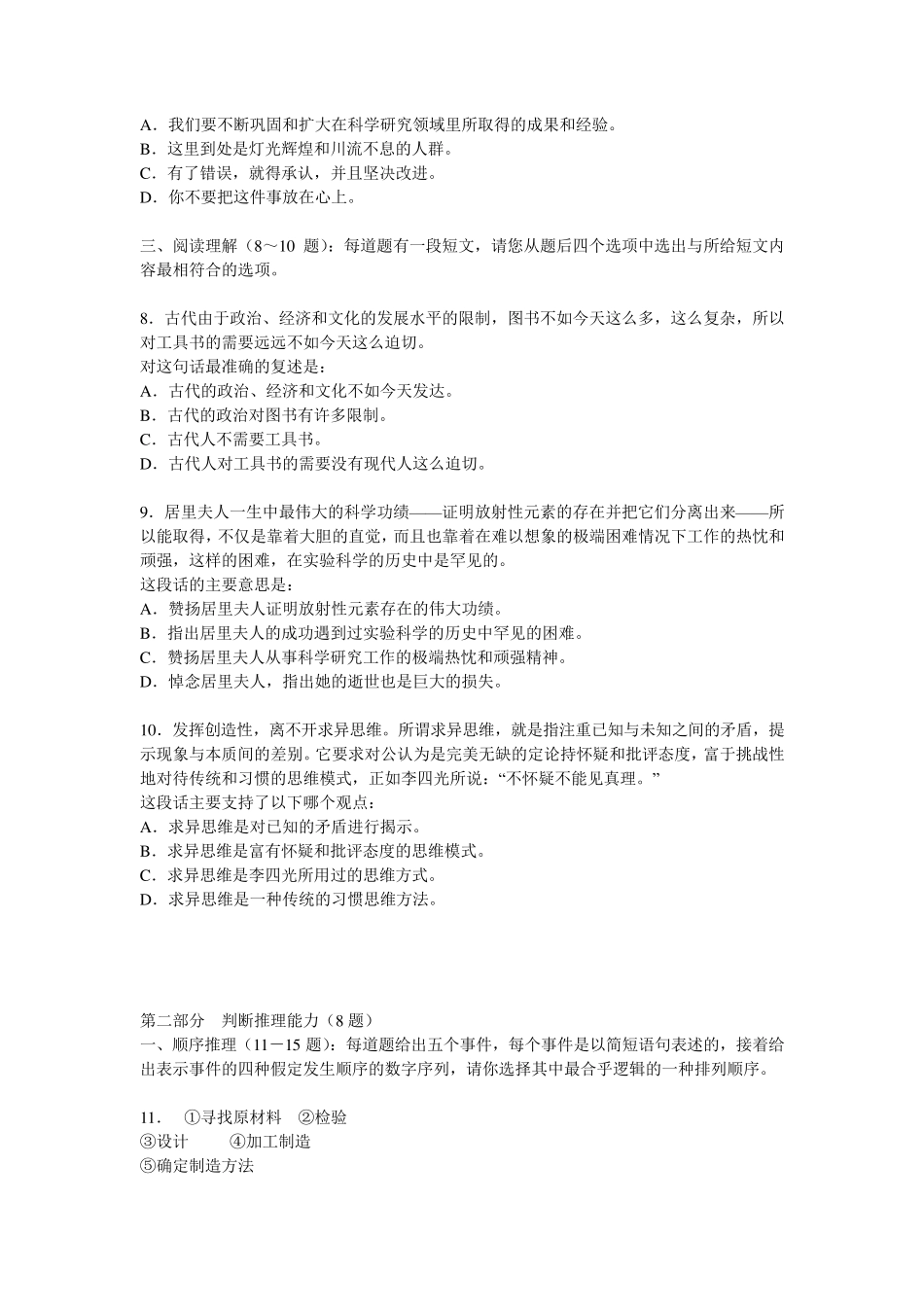 A．我们要不断巩固和扩大在科学研究领域里所取得的成果和经验。
B．这里到处是灯光辉煌和川流不息的人群。
C．有了错误，就得承认，并且坚决改进。
D．你不要把这件事放在心上。

三、阅读理解（8～10 题）：每道题有一段短文，请您从题后四个选项中选出与所给短文内容最相符合的选项。

8．古代由于政治、经济和文化的发展水平的限制，图书不如今天这么多，这么复杂，所以对工具书的需要远远不如今天这么迫切。
对这句话最准确的复述是：
A．古代的政治、经济和文化不如今天发达。
B．古代的政治对图书有许多限制。
C．古代人不需要工具书。
D．古代人对工具书的需要没有现代人这么迫切。

9．居里夫人一生中最伟大的科学功绩——证明放射性元素的存在并把它们分离出来——所以能取得，不仅是靠着大胆的直觉，而且也靠着在难以想象的极端困难情况下工作的热忱和顽强，这样的困难，在实验科学的历史中是罕见的。
这段话的主要意思是：
A．赞扬居里夫人证明放射性元素存在的伟大功绩。
B．指出居里夫人的成功遇到过实验科学的历史中罕见的困难。
C．赞扬居里夫人从事科学研究工作的极端热忱和顽强精神。
D．悼念居里夫人，指出她的逝世也是巨大的损失。

10．发挥创造性，离不开求异思维。所谓求异思维，就是指注重已知与未知之间的矛盾，提示现象与本质间的差别。它要求对公认为是完美无缺的定论持怀疑和批评态度，富于挑战性地对待传统和习惯的思维模式，正如李四光所说：“不怀疑不能见真理。”
这段话主要支持了以下哪个观点：
A．求异思维是对已知的矛盾进行揭示。
B．求异思维是富有怀疑和批评态度的思维模式。
C．求异思维是李四光所用过的思维方式。
D．求异思维是一种传统的习惯思维方法。

第二部分　判断推理能力（8 题）
一、顺序推理（11－15 题）：每道题给出五个事件，每个事件是以简短语句表述的，接着给出表示事件的四种假定发生顺序的数字序列，请你选择其中最合乎逻辑的一种排列顺序。

11．　①寻找原材料　②检验
③设计　　④加工制造
⑤确定制造方法